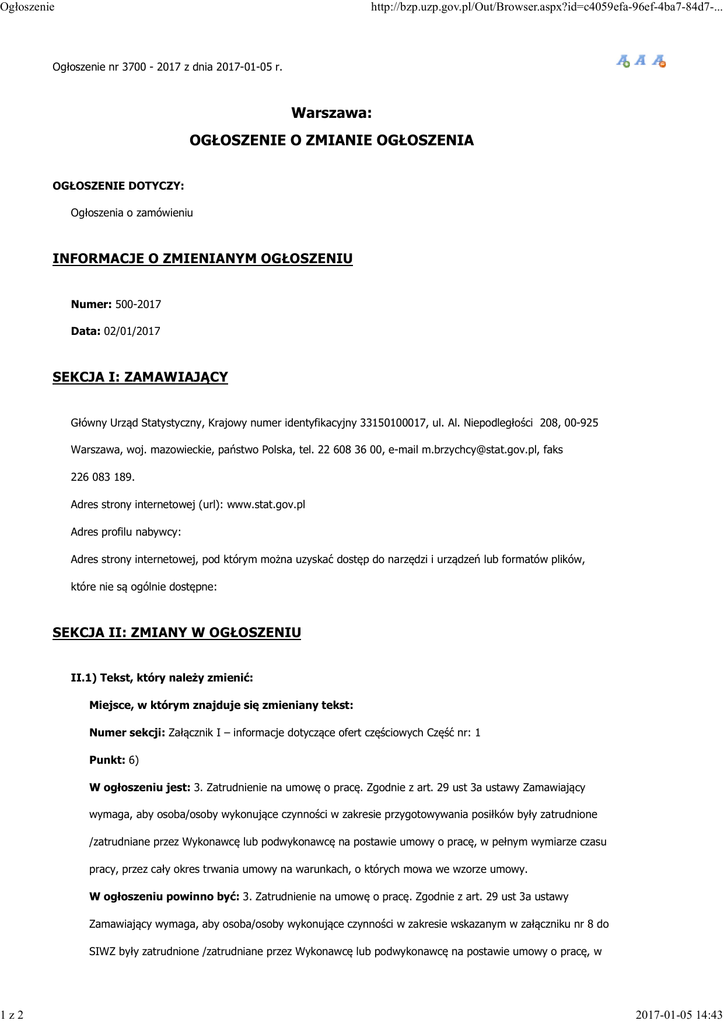 Ogłoszenie

http://bzp.uzp.gov.pl/Out/Browser.aspx?id=c4059efa-96ef-4ba7-84d7-...

Ogłoszenie nr 3700 - 2017 z dnia 2017-01-05 r.

A A A

Warszawa:

OGŁOSZENIE O ZMIANIE OGŁOSZENIA

OGŁOSZENIE DOTYCZY:

Ogłoszenia o zamówieniu

INFORMACJE O ZMIENIANYM OGŁOSZENIU

Numer: 500-2017

Data: 02/01/2017

SEKCJA I: ZAMAWIAJĄCY

Główny Urząd Statystyczny, Krajowy numer identyfikacyjny 33150100017, ul. Al. Niepodległości 208, 00-925 Warszawa, woj. mazowieckie, państwo Polska, tel. 22 608 36 00, e-mail m.brzychcy@stat.gov.pl, faks 226 083 189.

Adres strony internetowej (url): www.stat.gov.pl

Adres profilu nabywcy:

Adres strony internetowej, pod którym można uzyskać dostęp do narzędzi i urządzeń lub formatów plików, które nie są ogólnie dostępne:

SEKCJA II: ZMIANY W OGŁOSZENIU

II.1) Tekst, który należy zmienić:

Miejsce, w którym znajduje się zmieniany tekst:

Numer sekcji: Załącznik I – informacje dotyczące ofert częściowych Część nr: 1

Punkt: 6)

W ogłoszeniu jest: 3. Zatrudnienie na umowę o pracę. Zgodnie z art. 29 ust 3a ustawy Zamawiający wymaga, aby osoba/osoby wykonujące czynności w zakresie przygotowywania posiłków były zatrudnione /zatrudniane przez Wykonawcę lub podwykonawcę na postawie umowy o pracę, w pełnym wymiarze czasu pracy, przez cały okres trwania umowy na warunkach, o których mowa we wzorze umowy.

W ogłoszeniu powinno być: 3. Zatrudnienie na umowę o pracę. Zgodnie z art. 29 ust 3a ustawy Zamawiający wymaga, aby osoba/osoby wykonujące czynności w zakresie wskazanym w załączniku nr 8 do SIWZ były zatrudnione /zatrudniane przez Wykonawcę lub podwykonawcę na postawie umowy o pracę, w

1 z 2

2017-01-05 14:43